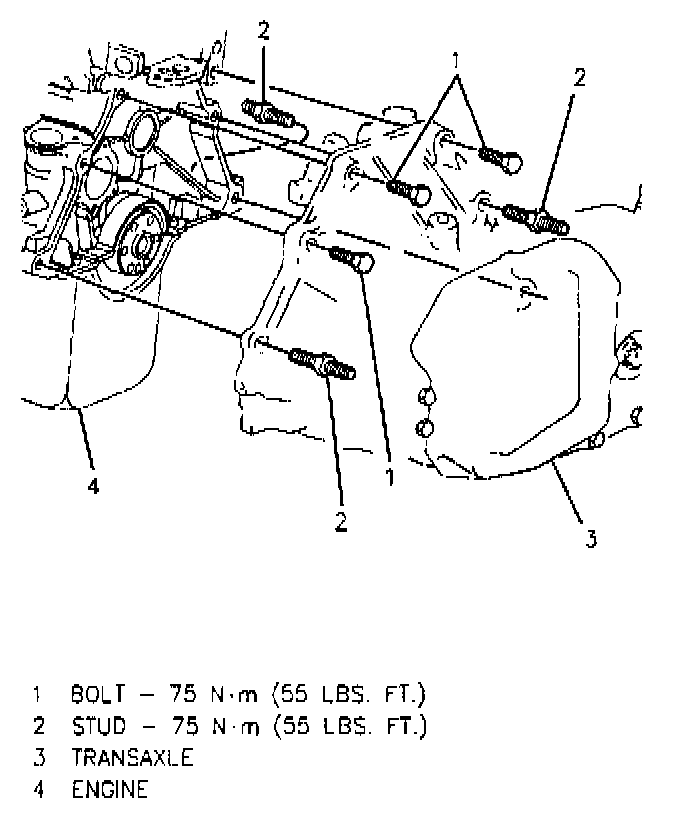 2
1
2
4
1
2
3

1 BOLT – 75 N·m (55 LBS. FT.)
2 STUD – 75 N·m (55 LBS. FT.)
3 TRANSAXLE
4 ENGINE